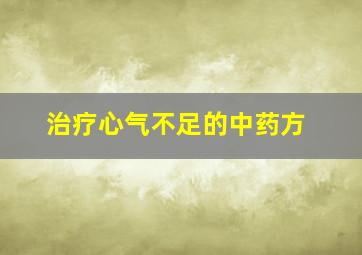 治疗心气不足的中药方